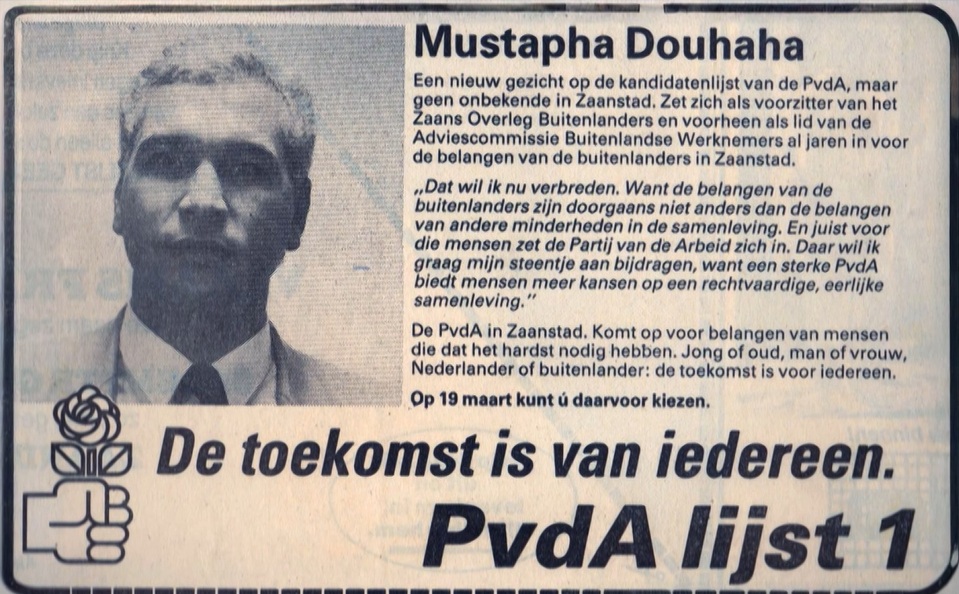 Mustapha Douhaha

Een nieuw gezicht op de kandidatenlijst van de PvdA, maar geen onbekende in Zaanstad. Zet zich als voorzitter van het Zaans Overleg Buitenlanders en voorheen als lid van de Adviescommissie Buitenlandse Werknemers al jaren in voor de belangen van de buitenlanders in Zaanstad.

„Dat wil ik nu verbreden. Want de belangen van de buitenlanders zijn doorgaans niet anders dan de belangen van andere minderheden in de samenleving. En juist voor die mensen zet de Partij van de Arbeid zich in. Daar wil ik graag mijn steentje aan bijdragen, want een sterke PvdA biedt mensen meer kansen op een rechtvaardige, eerlijke samenleving."

De PvdA in Zaanstad. Komt op voor belangen van mensen die dat het hardst nodig hebben. Jong of oud, man of vrouw, Nederlander of buitenlander: de toekomst is voor iedereen.

Op 19 maart kunt ú daarvoor kiezen.

De toekomst is van iedereen.

PvdA lijst 1